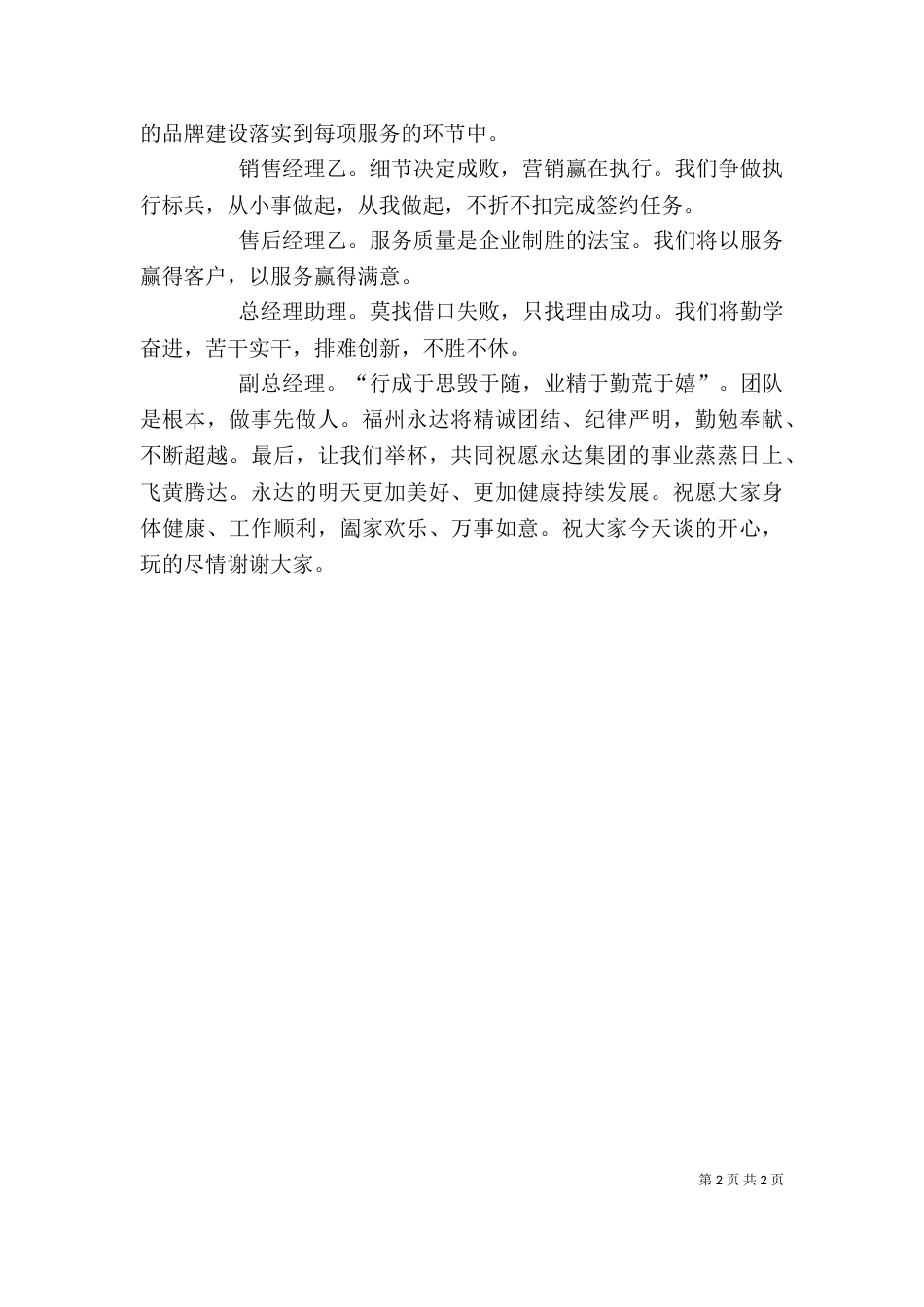 的品牌建设落实到每项服务的环节中。

销售经理乙。细节决定成败，营销赢在执行。我们争做执行标兵，从小事做起，从我做起，不折不扣完成签约任务。

售后经理乙。服务质量是企业制胜的法宝。我们将以服务赢得客户，以服务赢得满意。

总经理助理。莫找借口失败，只找理由成功。我们将勤学奋进，苦干实干，排难创新，不胜不休。

副总经理。“行成于思毁于随，业精于勤荒于嬉”。团队是根本，做事先做人。福州永达将精诚团结、纪律严明，勤勉奉献、不断超越。最后，让我们举杯，共同祝愿永达集团的事业蒸蒸日上、飞黄腾达。永达的明天更加美好、更加健康持续发展。祝愿大家身体健康、工作顺利，阖家欢乐、万事如意。祝大家今天谈的开心，玩的尽情谢谢大家。

第 2 页 共 2 页